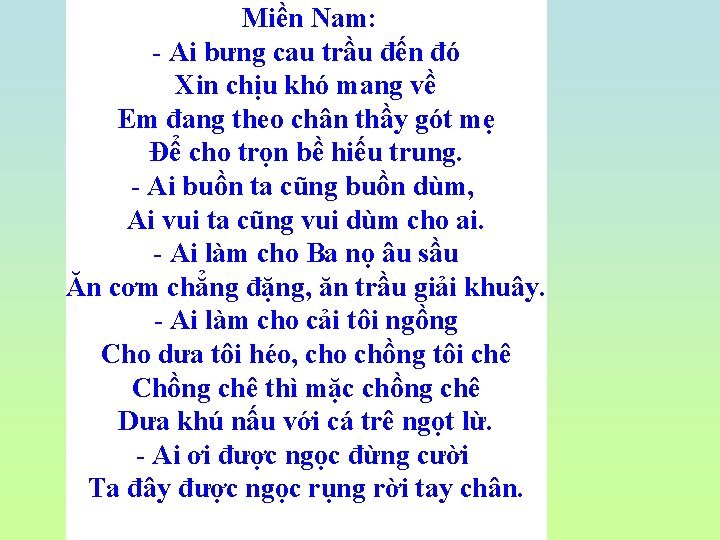 Miền Nam:
- Ai bưng cau trầu đến đó
Xin chịu khó mang về
Em đang theo chân thầy gót mẹ
Để cho trọn bề hiếu trung.
- Ai buồn ta cũng buồn dùm,
Ai vui ta cũng vui dùm cho ai.
- Ai làm cho Ba nọ âu sầu
Ăn cơm chẳng đặng, ăn trầu giải khuây.
- Ai làm cho cải tôi ngồng
Cho dưa tôi héo, cho chồng tôi chê
Chồng chê thì mặc chồng chê
Dưa khú nấu với cá trê ngọt lừ.
- Ai ơi được ngọc đừng cười
Ta đây được ngọc rụng rời tay chân.